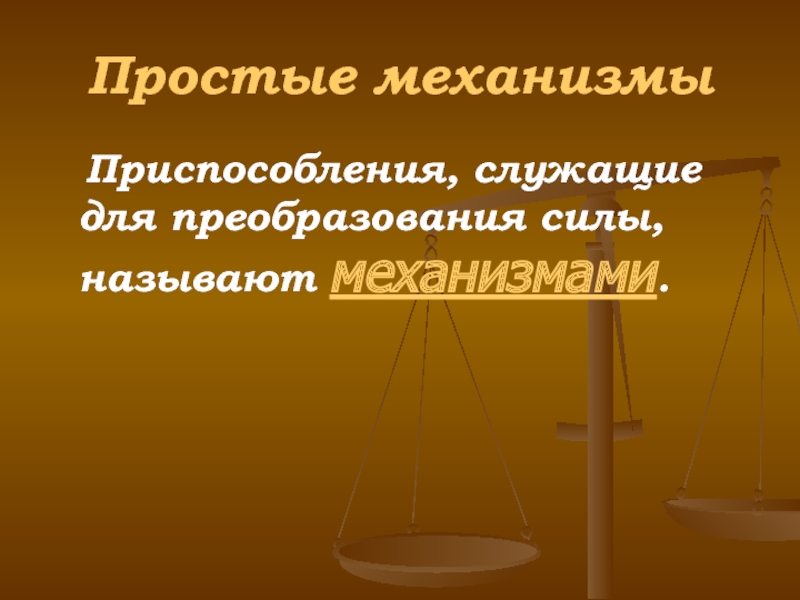 Простые механизмы

Приспособления, служащие для преобразования силы, называют механизмами.